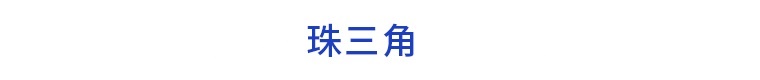 珠三角